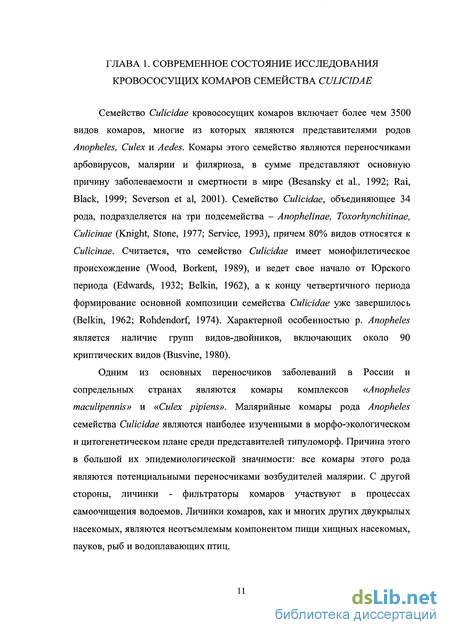 ГЛАВА 1. СОВРЕМЕННОЕ СОСТОЯНИЕ ИССЛЕДОВАНИЯ КРОВОСОСУЩИХ КОМАРОВ СЕМЕЙСТВА CULICIDAE

Семейство Culicidae кровососущих комаров включает более чем 3500 видов комаров, многие из которых являются представителями родов Anopheles, Culex и Aedes. Комары этого семейство являются переносчиками арбовирусов, малярии и филяриоза, в сумме представляют основную причину заболеваемости и смертности в мире (Besansky et al., 1992; Rai, Black, 1999; Severson et al, 2001). Семейство Culicidae, объединяющее 34 рода, подразделяется на три подсемейства – Anophelinae, Toxorhynchitinae, Culicinae (Knight, Stone, 1977; Service, 1993), причем 80% видов относятся к Culicinae. Считается, что семейство Culicidae имеет монофилетическое происхождение (Wood, Borkent, 1989), и ведет свое начало от Юрского периода (Edwards, 1932; Belkin, 1962), а к концу четвертичного периода формирование основной композиции семейства Culicidae уже завершилось (Belkin, 1962; Rohdendorf, 1974). Характерной особенностью р. Anopheles является наличие групп видов-двойников, включающих около 90 криптических видов (Busvine, 1980).

Одним из основных переносчиков заболеваний в России и сопредельных странах являются комары комплексов «Anopheles maculipennis» и «Culex pipiens». Малярийные комары рода Anopheles семейства Culicidae являются наиболее изученными в морфо-экологическом и цитогенетическом плане среди представителей типуломорф. Причина этого в большой их эпидемиологической значимости: все комары этого рода являются потенциальными переносчиками возбудителей малярии. С другой стороны, личинки - фильтраторы комаров участвуют в процессах самоочищения водоемов. Личинки комаров, как и многих других двукрылых насекомых, являются неотъемлемым компонентом пищи хищных насекомых, пауков, рыб и водоплавающих птиц.

11

dsLib.net
библиотека диссертаций